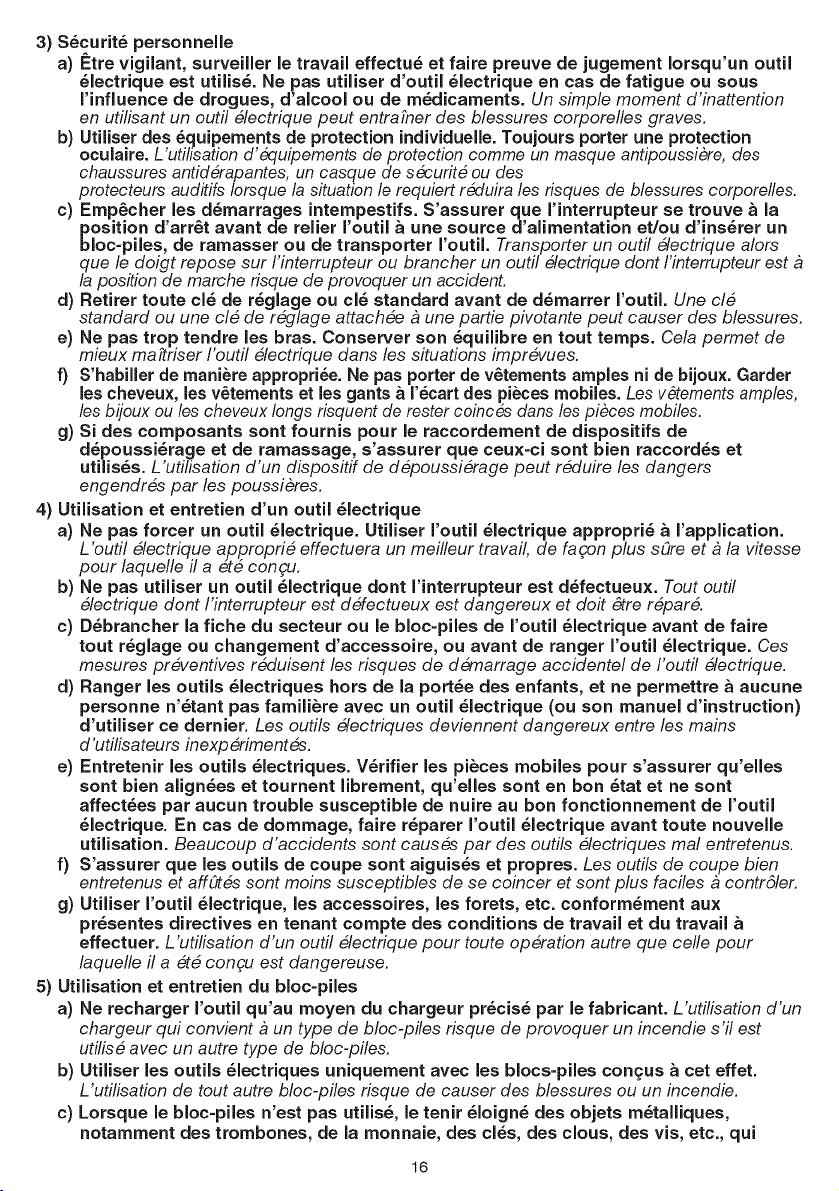 3) Sécurité personnelle

a) Être vigilant, surveiller le travail effectué et faire preuve de jugement lorsqu'un outil électrique est utilisé. Ne pas utiliser d'outil électrique en cas de fatigue ou sous l'influence de drogues, d'alcool ou de médicaments. Un simple moment d'inattention en utilisant un outil électrique peut entraîner des blessures corporelles graves.

b) Utiliser des équipements de protection individuelle. Toujours porter une protection oculaire. L'utilisation d'équipements de protection comme un masque antipoussière, des chaussures antidérapantes, un casque de sécurité ou des protecteurs auditifs lorsque la situation le requiert réduira les risques de blessures corporelles.

c) Empêcher les démarrages intempestifs. S'assurer que l'interrupteur se trouve à la position d'arrêt avant de relier l'outil à une source d'alimentation et/ou d'insérer un bloc-piles, de ramasser ou de transporter l'outil. Transporter un outil électrique alors que le doigt repose sur l'interrupteur ou brancher un outil électrique dont l'interrupteur est à la position de marche risque de provoquer un accident.

d) Retirer toute clé de réglage ou clé standard avant de démarrer l'outil. Une clé standard ou une clé de réglage attachée à une partie pivotante peut causer des blessures.

e) Ne pas trop tendre les bras. Conserver son équilibre en tout temps. Cela permet de mieux maîtriser l'outil électrique dans les situations imprévues.

f) S'habiller de manière appropriée. Ne pas porter de vêtements amples ni de bijoux. Garder les cheveux, les vêtements et les gants à l'écart des pièces mobiles. Les vêtements amples, les bijoux ou les cheveux longs risquent de rester coincés dans les pièces mobiles.

g) Si des composants sont fournis pour le raccordement de dispositifs de dépoussiérage et de ramassage, s'assurer que ceux-ci sont bien raccordés et utilisés. L'utilisation d'un dispositif de dépoussiérage peut réduire les dangers engendrés par les poussières.

4) Utilisation et entretien d'un outil électrique

a) Ne pas forcer un outil électrique. Utiliser l'outil électrique approprié à l'application. L'outil électrique approprié effectuera un meilleur travail, de façon plus sûre et à la vitesse pour laquelle il a été conçu.

b) Ne pas utiliser un outil électrique dont l'interrupteur est défectueux. Tout outil électrique dont l'interrupteur est défectueux est dangereux et doit être réparé.

c) Débrancher la fiche du secteur ou le bloc-piles de l'outil électrique avant de faire tout réglage ou changement d'accessoire, ou avant de ranger l'outil électrique. Ces mesures préventives réduisent les risques de démarrage accidentel de l'outil électrique.

d) Ranger les outils électriques hors de la portée des enfants, et ne permettre à aucune personne n'étant pas familière avec un outil électrique (ou son manuel d'instruction) d'utiliser ce dernier. Les outils électriques deviennent dangereux entre les mains d'utilisateurs inexpérimentés.

e) Entretenir les outils électriques. Vérifier les pièces mobiles pour s'assurer qu'elles sont bien alignées et tournent librement, qu'elles sont en bon état et ne sont affectées par aucun trouble susceptible de nuire au bon fonctionnement de l'outil électrique. En cas de dommage, faire réparer l'outil électrique avant toute nouvelle utilisation. Beaucoup d'accidents sont causés par des outils électriques mal entretenus.

f) S'assurer que les outils de coupe sont aiguisés et propres. Les outils de coupe bien entretenus et affûtés sont moins susceptibles de se coincer et sont plus faciles à contrôler.

g) Utiliser l'outil électrique, les accessoires, les forets, etc. conformément aux présentes directives en tenant compte des conditions de travail et du travail à effectuer. L'utilisation d'un outil électrique pour toute opération autre que celle pour laquelle il a été conçu est dangereuse.

5) Utilisation et entretien du bloc-piles

a) Ne recharger l'outil qu'au moyen du chargeur précisé par le fabricant. L'utilisation d'un chargeur qui convient à un type de bloc-piles risque de provoquer un incendie s'il est utilisé avec un autre type de bloc-piles.

b) Utiliser les outils électriques uniquement avec les blocs-piles conçus à cet effet. L'utilisation de tout autre bloc-piles risque de causer des blessures ou un incendie.

c) Lorsque le bloc-piles n'est pas utilisé, le tenir éloigné des objets métalliques, notamment des trombones, de la monnaie, des clés, des clous, des vis, etc., qui

16